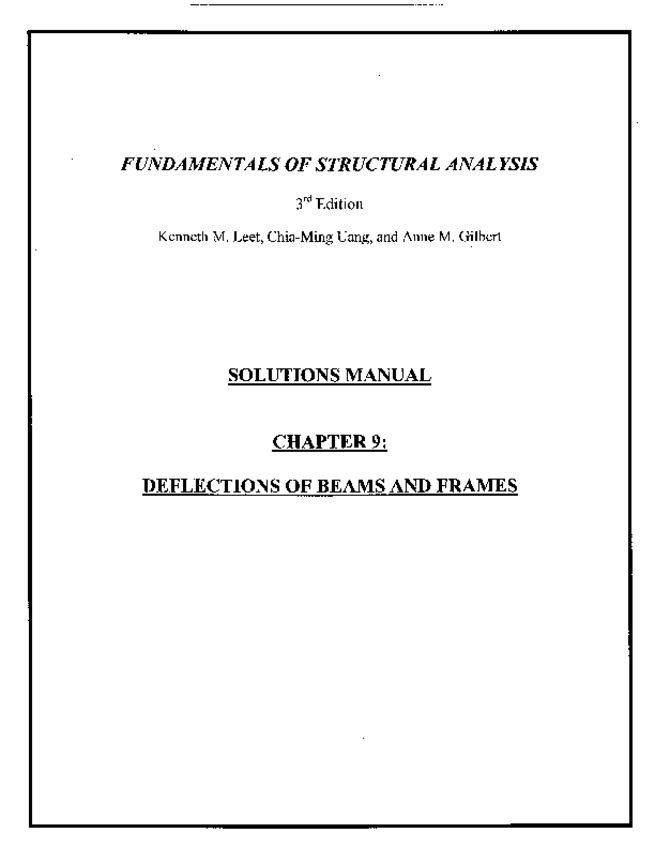 FUNDAMENTALS OF STRUCTURAL ANALYSIS

3rd Edition

Kenneth M. Leet, Chia-Ming Uang, and Anne M. Gilbert

SOLUTIONS MANUAL

CHAPTER 9:

DEFLECTIONS OF BEAMS AND FRAMES